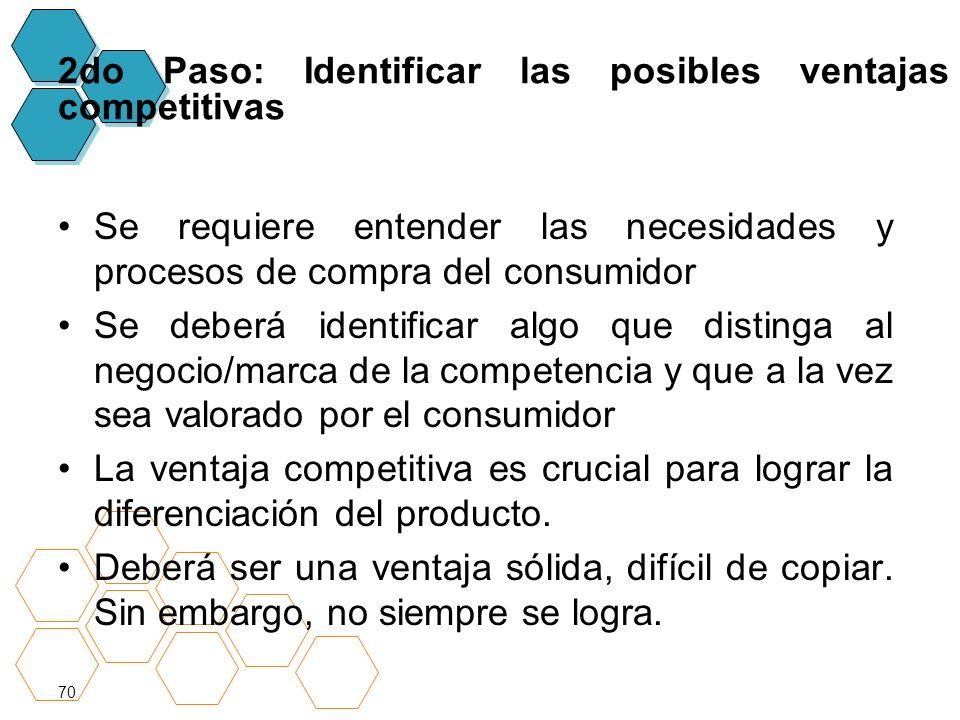 2do Paso: Identificar las posibles ventajas competitivas

• Se requiere entender las necesidades y procesos de compra del consumidor
• Se deberá identificar algo que distinga al negocio/marca de la competencia y que a la vez sea valorado por el consumidor
• La ventaja competitiva es crucial para lograr la diferenciación del producto.
• Deberá ser una ventaja sólida, difícil de copiar. Sin embargo, no siempre se logra.

70